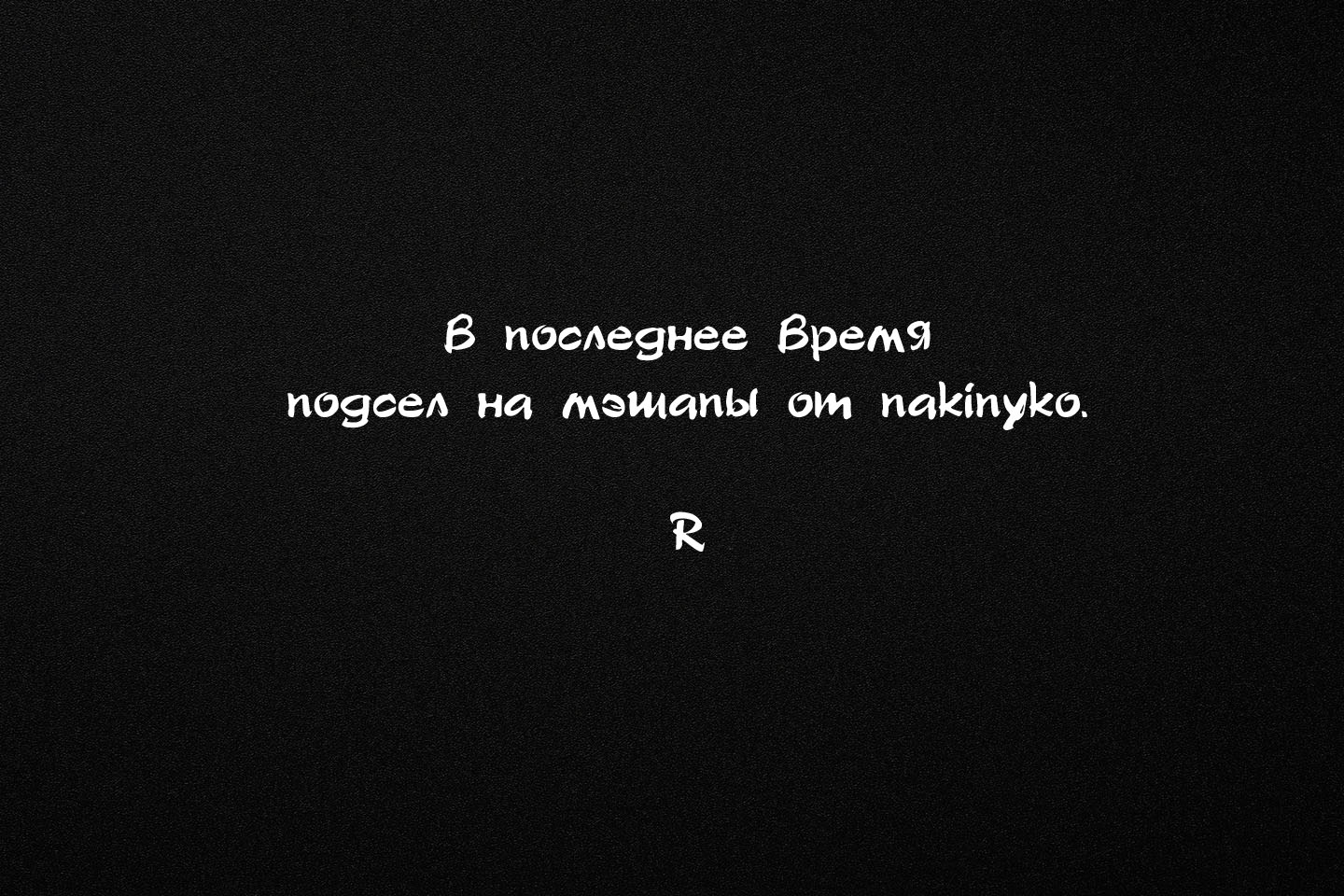 В последнее время подсел на мэшапы от nakinyko.

R